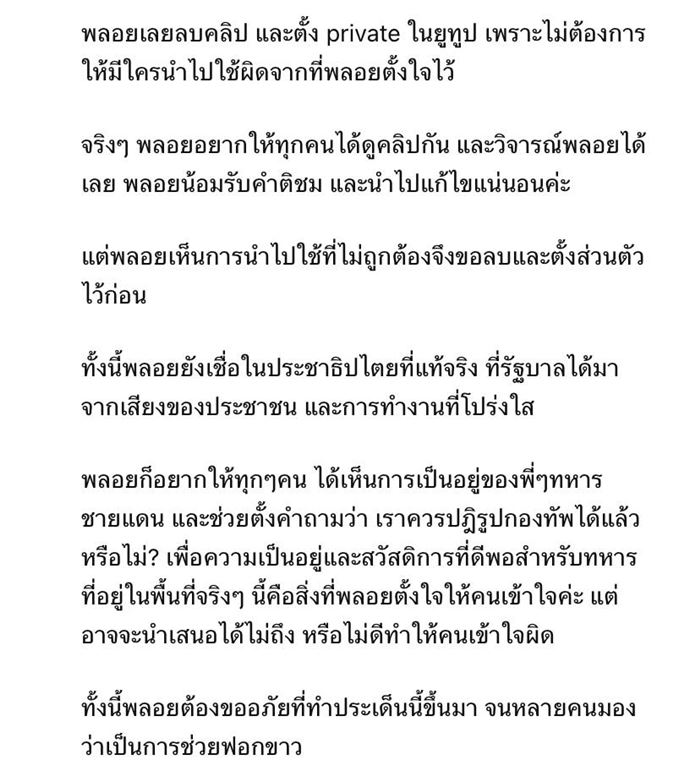 พลอยเลยลบคลิป และตั้ง private ในยูทูป เพราะไม่ต้องการให้มีใครนำไปใช้ผิดจากที่พลอยตั้งใจไว้

จริงๆ พลอยอยากให้ทุกคนได้ดูคลิปกัน และวิจารณ์พลอยได้เลย พลอยน้อมรับคำติชม และนำไปแก้ไขแน่นอนค่ะ

แต่พลอยเห็นการนำไปใช้ที่ไม่ถูกต้องจึงขอลบและตั้งส่วนตัวไว้ก่อน

ทั้งนี้พลอยยังเชื่อในประชาธิปไตยที่แท้จริง ที่รัฐบาลได้มาจากเสียงของประชาชน และการทำงานที่โปร่งใส

พลอยก็อยากให้ทุกๆคน ได้เห็นการเป็นอยู่ของพี่ๆทหารชายแดน และช่วยตั้งคำถามว่า เราควรปฏิรูปกองทัพได้แล้วหรือไม่? เพื่อความเป็นอยู่และสวัสดิการที่ดีพอสำหรับทหารที่อยู่ในพื้นที่จริงๆ นี้คือสิ่งที่พลอยตั้งใจให้คนเข้าใจค่ะ แต่อาจจะนำเสนอได้ไม่ถึง หรือไม่ดีทำให้คนเข้าใจผิด

ทั้งนี้พลอยต้องขออภัยที่ทำประเด็นนี้ขึ้นมา จนหลายคนมองว่าเป็นการช่วยฟอกขาว